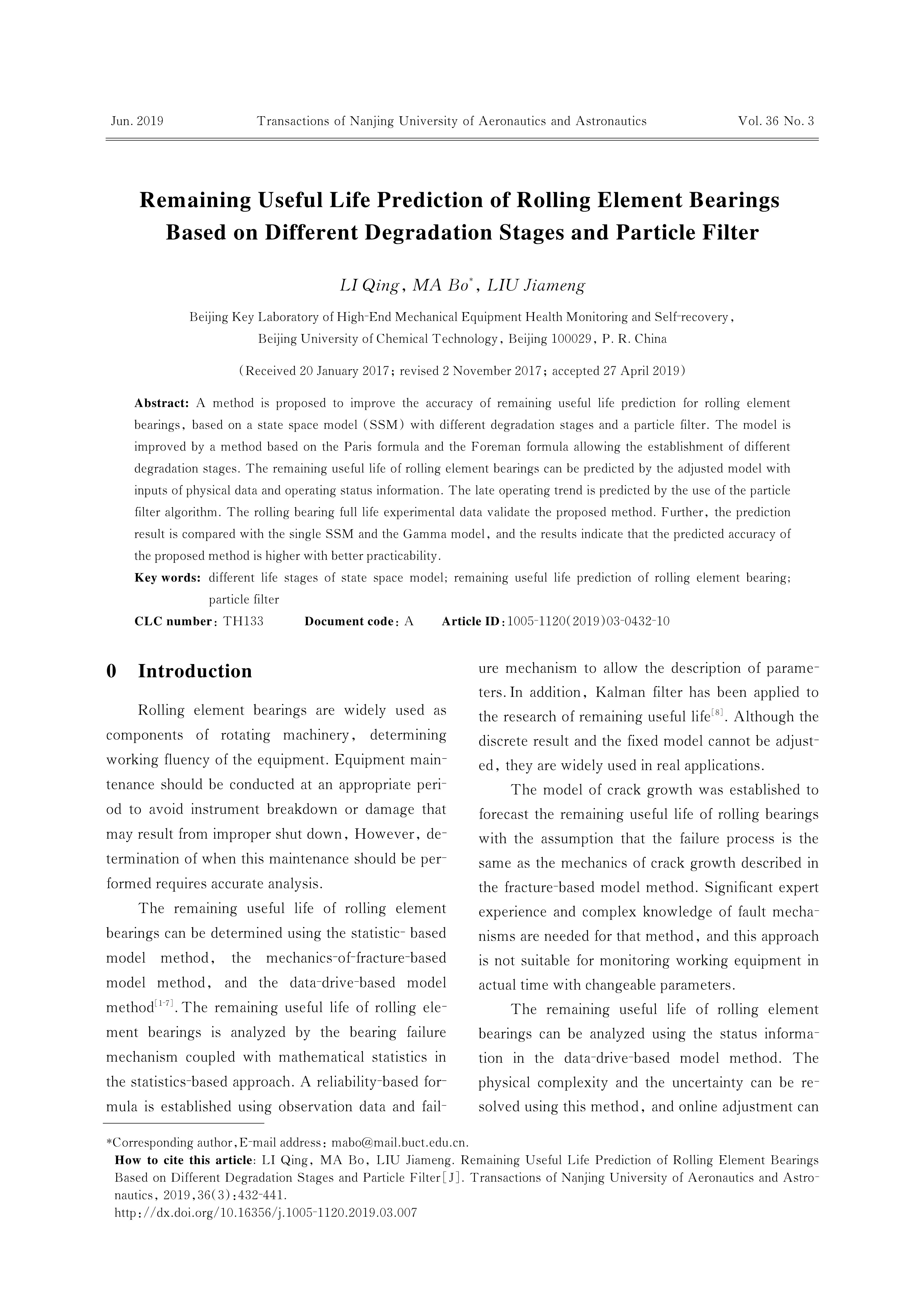 Jun. 2019 Transactions of Nanjing University of Aeronautics and Astronautics Vol. 36 No. 3

Remaining Useful Life Prediction of Rolling Element Bearings Based on Different Degradation Stages and Particle Filter

LI Qing, MA Bo*, LIU Jiameng

Beijing Key Laboratory of High-End Mechanical Equipment Health Monitoring and Self-recovery, Beijing University of Chemical Technology, Beijing 100029, P. R. China

(Received 20 January 2017; revised 2 November 2017; accepted 27 April 2019)

Abstract: A method is proposed to improve the accuracy of remaining useful life prediction for rolling element bearings, based on a state space model (SSM) with different degradation stages and a particle filter. The model is improved by a method based on the Paris formula and the Foreman formula allowing the establishment of different degradation stages. The remaining useful life of rolling element bearings can be predicted by the adjusted model with inputs of physical data and operating status information. The late operating trend is predicted by the use of the particle filter algorithm. The rolling bearing full life experimental data validate the proposed method. Further, the prediction result is compared with the single SSM and the Gamma model, and the results indicate that the predicted accuracy of the proposed method is higher with better practicability.

Key words: different life stages of state space model; remaining useful life prediction of rolling element bearing; particle filter

CLC number: TH133 Document code: A Article ID: 1005-1120(2019)03-0432-10

0 Introduction

Rolling element bearings are widely used as components of rotating machinery, determining working fluency of the equipment. Equipment maintenance should be conducted at an appropriate period to avoid instrument breakdown or damage that may result from improper shut down, However, determination of when this maintenance should be performed requires accurate analysis.

The remaining useful life of rolling element bearings can be determined using the statistic- based model method, the mechanics-of-fracture-based model method, and the data-drive-based model method$^{[1-7]}$. The remaining useful life of rolling element bearings is analyzed by the bearing failure mechanism coupled with mathematical statistics in the statistics-based approach. A reliability-based formula is established using observation data and failure mechanism to allow the description of parameters. In addition, Kalman filter has been applied to the research of remaining useful life$^{[8]}$. Although the discrete result and the fixed model cannot be adjusted, they are widely used in real applications.

The model of crack growth was established to forecast the remaining useful life of rolling bearings with the assumption that the failure process is the same as the mechanics of crack growth described in the fracture-based model method. Significant expert experience and complex knowledge of fault mechanisms are needed for that method, and this approach is not suitable for monitoring working equipment in actual time with changeable parameters.

The remaining useful life of rolling element bearings can be analyzed using the status information in the data-drive-based model method. The physical complexity and the uncertainty can be resolved using this method, and online adjustment can

*Corresponding author, E-mail address: mabo@mail.buct.edu.cn.
How to cite this article: LI Qing, MA Bo, LIU Jiameng. Remaining Useful Life Prediction of Rolling Element Bearings Based on Different Degradation Stages and Particle Filter[J]. Transactions of Nanjing University of Aeronautics and Astronautics, 2019,36(3):432-441.
http://dx.doi.org/10.16356/j.1005-1120.2019.03.007